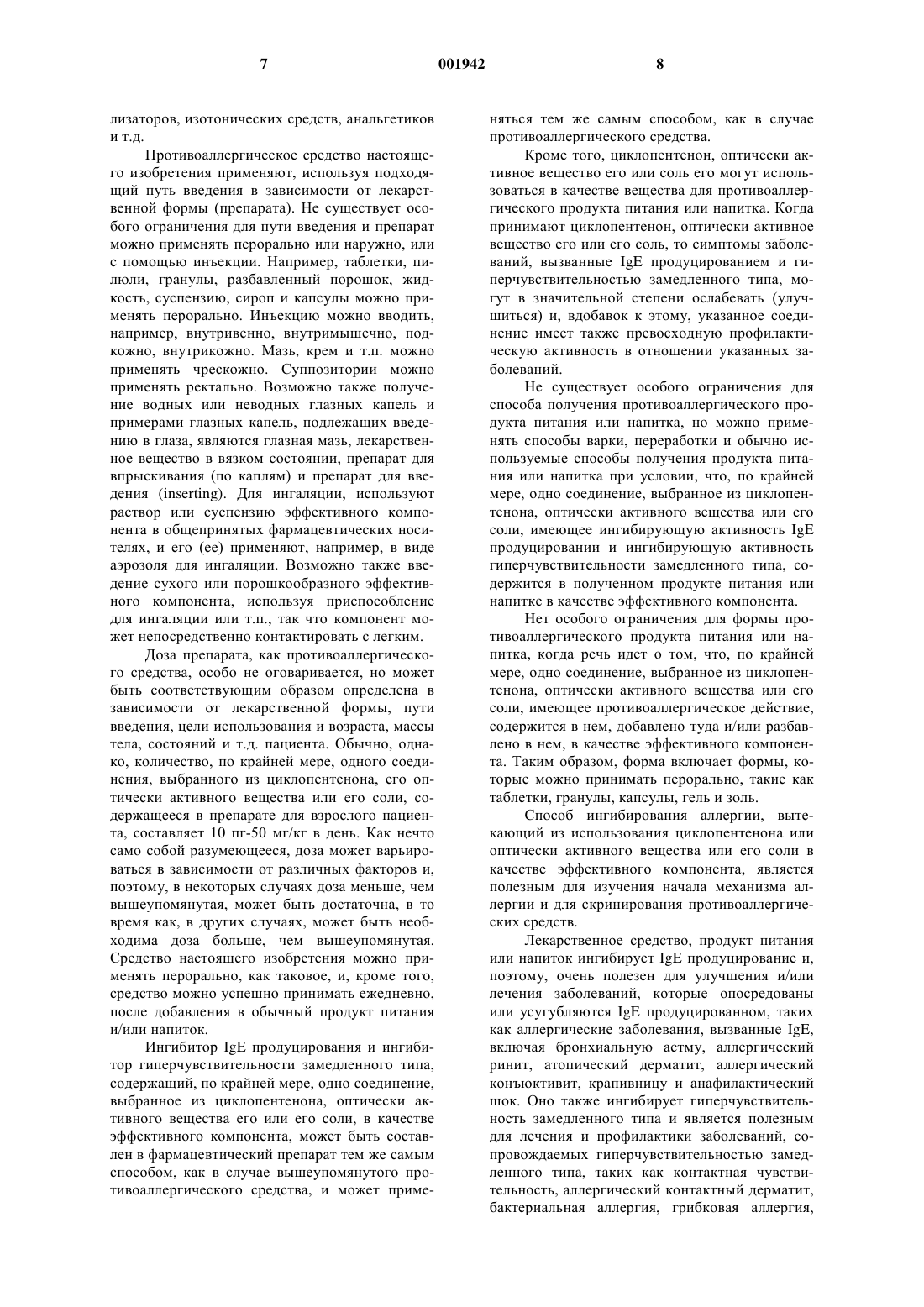 7 001942 8

лизаторов, изотонических средств, анальгетиков и т.д.

Противоаллергическое средство настоящего изобретения применяют, используя подходящий путь введения в зависимости от лекарственной формы (препарата). Не существует особого ограничения для пути введения и препарат можно применять перорально или наружно, или с помощью инъекции. Например, таблетки, пилюли, гранулы, разбавленный порошок, жидкость, суспензию, сироп и капсулы можно применять перорально. Инъекцию можно вводить, например, внутривенно, внутримышечно, подкожно, внутрикожно. Мазь, крем и т.п. можно применять чрескожно. Суппозитории можно применять ректально. Возможно также получение водных или неводных глазных капель и примерами глазных капель, подлежащих введению в глаза, являются глазная мазь, лекарственное вещество в вязком состоянии, препарат для впрыскивания (по каплям) и препарат для введения (inserting). Для ингаляции, используют раствор или суспензию эффективного компонента в общепринятых фармацевтических носителях, и его (ее) применяют, например, в виде аэрозоля для ингаляции. Возможно также введение сухого или порошкообразного эффективного компонента, используя приспособление для ингаляции или т.п., так что компонент может непосредственно контактировать с легким.

Доза препарата, как противоаллергического средства, особо не оговаривается, но может быть соответствующим образом определена в зависимости от лекарственной формы, пути введения, цели использования и возраста, массы тела, состояний и т.д. пациента. Обычно, однако, количество, по крайней мере, одного соединения, выбранного из циклопентенона, его оптически активного вещества или его соли, содержащееся в препарате для взрослого пациента, составляет 10 пг-50 мг/кг в день. Как нечто само собой разумеющееся, доза может варьироваться в зависимости от различных факторов и, поэтому, в некоторых случаях доза меньше, чем вышеупомянутая, может быть достаточна, в то время как, в других случаях, может быть необходима доза больше, чем вышеупомянутая. Средство настоящего изобретения можно применять перорально, как таковое, и, кроме того, средство можно успешно принимать ежедневно, после добавления в обычный продукт питания и/или напиток.

Ингибитор IgE продуцирования и ингибитор гиперчувствительности замедленного типа, содержащий, по крайней мере, одно соединение, выбранное из циклопентенона, оптически активного вещества его или его соли, в качестве эффективного компонента, может быть составлен в фармацевтический препарат тем же самым способом, как в случае вышеупомянутого противоаллергического средства, и может применяться тем же самым способом, как в случае противоаллергического средства.

Кроме того, циклопентенон, оптически активное вещество его или соль его могут использоваться в качестве вещества для противоаллергического продукта питания или напитка. Когда принимают циклопентенон, оптически активное вещество его или его соль, то симптомы заболеваний, вызванные IgE продуцированием и гиперчувствительностью замедленного типа, могут в значительной степени ослабевать (улучшиться) и, вдобавок к этому, указанное соединение имеет также превосходную профилактическую активность в отношении указанных заболеваний.

Не существует особого ограничения для способа получения противоаллергического продукта питания или напитка, но можно применять способы варки, переработки и обычно используемые способы получения продукта питания или напитка при условии, что, по крайней мере, одно соединение, выбранное из циклопентенона, оптически активного вещества или его соли, имеющее ингибирующую активность IgE продуцирования и ингибирующую активность гиперчувствительности замедленного типа, содержится в полученном продукте питания или напитке в качестве эффективного компонента.

Нет особого ограничения для формы противоаллергического продукта питания или напитка, когда речь идет о том, что, по крайней мере, одно соединение, выбранное из циклопентенона, оптически активного вещества или его соли, имеющее противоаллергическое действие, содержится в нем, добавлено туда и/или разбавлено в нем, в качестве эффективного компонента. Таким образом, форма включает формы, которые можно принимать перорально, такие как таблетки, гранулы, капсулы, гель и золь.

Способ ингибирования аллергии, вытекающий из использования циклопентенона или оптически активного вещества или его соли в качестве эффективного компонента, является полезным для изучения начала механизма аллергии и для скринирования противоаллергических средств.

Лекарственное средство, продукт питания или напиток ингибирует IgE продуцирование и, поэтому, очень полезен для улучшения и/или лечения заболеваний, которые опосредованы или усугубляются IgE продуцированном, таких как аллергические заболевания, вызванные IgE, включая бронхиальную астму, аллергический ринит, атопический дерматит, аллергический конъюктивит, крапивницу и анафилактический шок. Оно также ингибирует гиперчувствительность замедленного типа и является полезным для лечения и профилактики заболеваний, сопровождаемых гиперчувствительностью замедленного типа, таких как контактная чувствительность, аллергический контактный дерматит, бактериальная аллергия, грибковая аллергия,